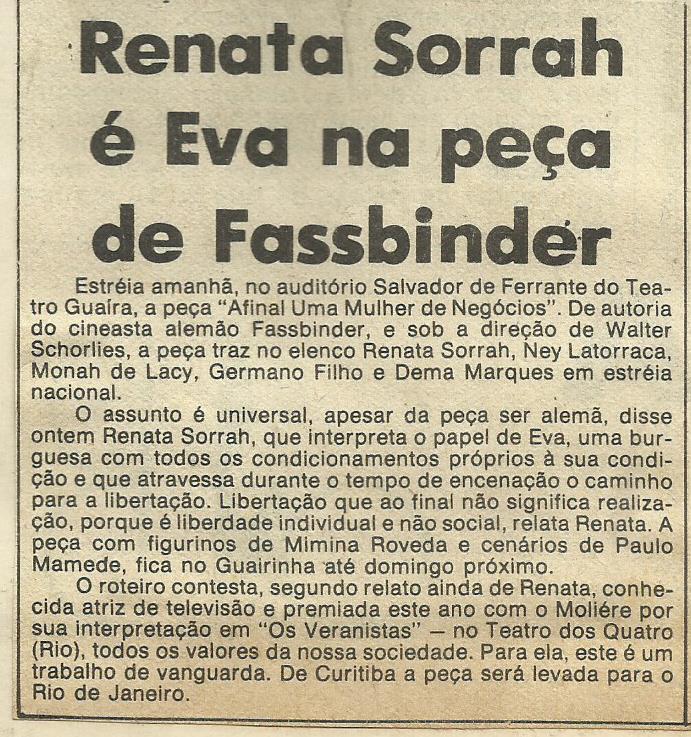 Renata Sorrah é Eva na peça de Fassbinder

Estréia amanhã, no auditório Salvador de Ferrante do Teatro Guaíra, a peça "Afinal Uma Mulher de Negócios". De autoria do cineasta alemão Fassbinder, e sob a direção de Walter Schorlies, a peça traz no elenco Renata Sorrah, Ney Latorraca, Monah de Lacy, Germano Filho e Dema Marques em estréia nacional.

O assunto é universal, apesar da peça ser alemã, disse ontem Renata Sorrah, que interpreta o papel de Eva, uma burguesa com todos os condicionamentos próprios à sua condição e que atravessa durante o tempo de encenação o caminho para a libertação. Libertação que ao final não significa realização, porque é liberdade individual e não social, relata Renata. A peça com figurinos de Mimina Roveda e cenários de Paulo Mamede, fica no Guairinha até domingo próximo.

O roteiro contesta, segundo relato ainda de Renata, conhecida atriz de televisão e premiada este ano com o Moliére por sua interpretação em "Os Veranistas" — no Teatro dos Quatro (Rio), todos os valores da nossa sociedade. Para ela, este é um trabalho de vanguarda. De Curitiba a peça será levada para o Rio de Janeiro.